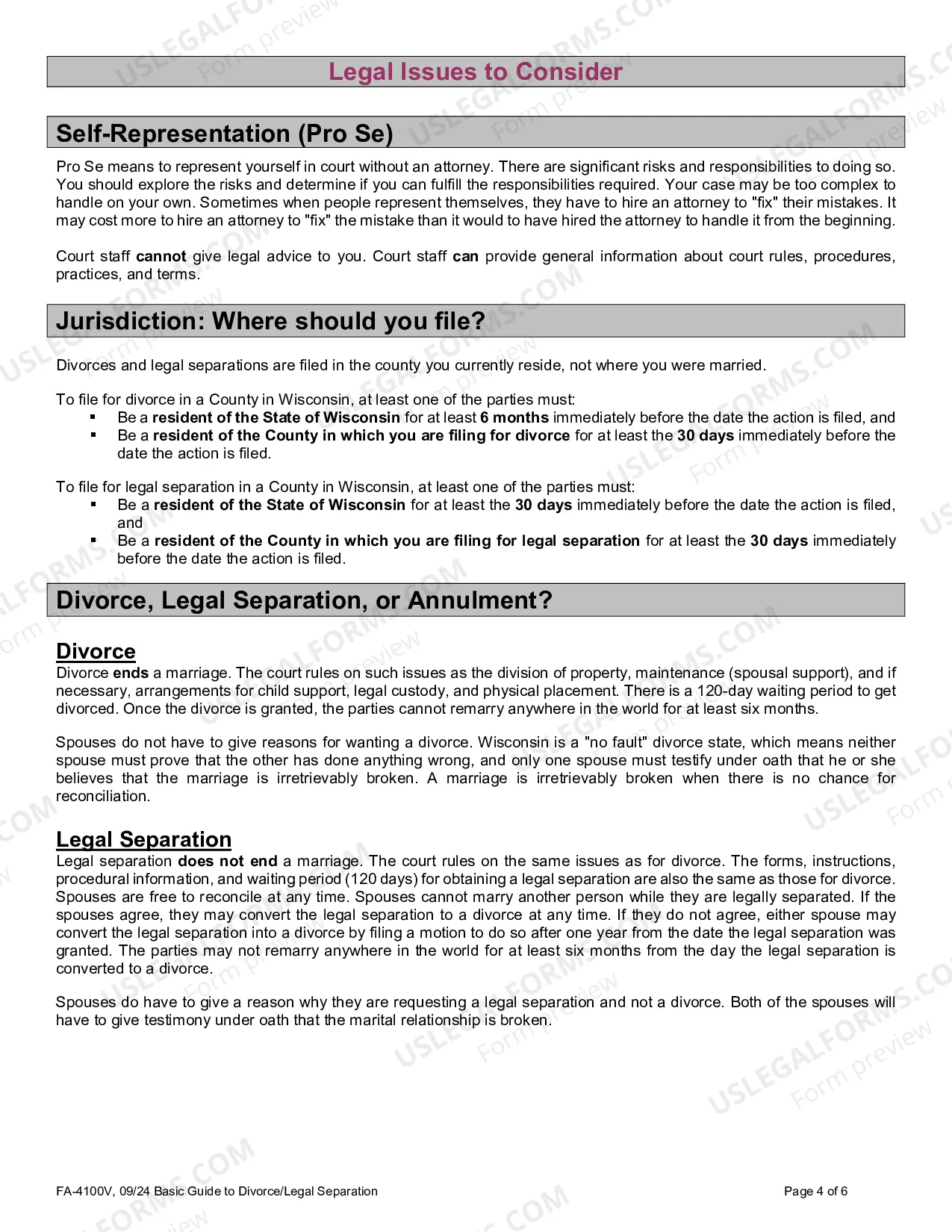 Legal Issues to Consider

Self-Representation (Pro Se)

Pro Se means to represent yourself in court without an attorney. There are significant risks and responsibilities to doing so. You should explore the risks and determine if you can fulfill the responsibilities required. Your case may be too complex to handle on your own. Sometimes when people represent themselves, they have to hire an attorney to "fix" their mistakes. It may cost more to hire an attorney to "fix" the mistake than it would to have hired the attorney to handle it from the beginning.

Court staff cannot give legal advice to you. Court staff can provide general information about court rules, procedures, practices, and terms.

Jurisdiction: Where should you file?

Divorces and legal separations are filed in the county you currently reside, not where you were married.

To file for divorce in a County in Wisconsin, at least one of the parties must:
• Be a resident of the State of Wisconsin for at least 6 months immediately before the date the action is filed, and
• Be a resident of the County in which you are filing for divorce for at least the 30 days immediately before the date the action is filed.

To file for legal separation in a County in Wisconsin, at least one of the parties must:
• Be a resident of the State of Wisconsin for at least the 30 days immediately before the date the action is filed, and
• Be a resident of the County in which you are filing for legal separation for at least the 30 days immediately before the date the action is filed.

Divorce, Legal Separation, or Annulment?

Divorce
Divorce ends a marriage. The court rules on such issues as the division of property, maintenance (spousal support), and if necessary, arrangements for child support, legal custody, and physical placement. There is a 120-day waiting period to get divorced. Once the divorce is granted, the parties cannot remarry anywhere in the world for at least six months.

Spouses do not have to give reasons for wanting a divorce. Wisconsin is a "no fault" divorce state, which means neither spouse must prove that the other has done anything wrong, and only one spouse must testify under oath that he or she believes that the marriage is irretrievably broken. A marriage is irretrievably broken when there is no chance for reconciliation.

Legal Separation
Legal separation does not end a marriage. The court rules on the same issues as for divorce. The forms, instructions, procedural information, and waiting period (120 days) for obtaining a legal separation are also the same as those for divorce. Spouses are free to reconcile at any time. Spouses cannot marry another person while they are legally separated. If the spouses agree, they may convert the legal separation to a divorce at any time. If they do not agree, either spouse may convert the legal separation into a divorce by filing a motion to do so after one year from the date the legal separation was granted. The parties may not remarry anywhere in the world for at least six months from the day the legal separation is converted to a divorce.

Spouses do have to give a reason why they are requesting a legal separation and not a divorce. Both of the spouses will have to give testimony under oath that the marital relationship is broken.

FA-4100V, 09/24 Basic Guide to Divorce/Legal Separation
Page 4 of 6

USLEGALFORMS.COM Form preview